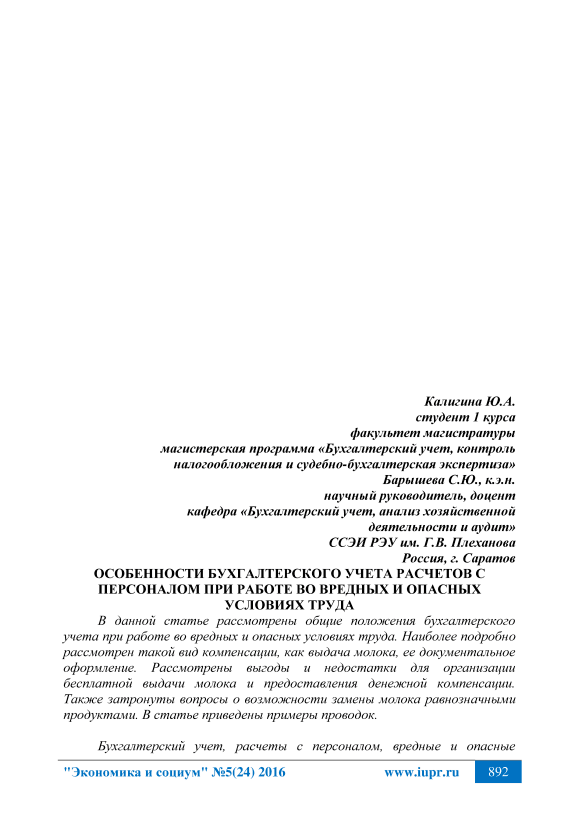 Калигина Ю.А.
студент 1 курса
факультет магистратуры
магистерская программа «Бухгалтерский учет, контроль налогообложения и судебно-бухгалтерская экспертиза»
Барышева С.Ю., к.э.н.
научный руководитель, доцент
кафедра «Бухгалтерский учет, анализ хозяйственной деятельности и аудит»
ССЭИ РЭУ им. Г.В. Плеханова
Россия, г. Саратов

ОСОБЕННОСТИ БУХГАЛТЕРСКОГО УЧЕТА РАСЧЕТОВ С ПЕРСОНАЛОМ ПРИ РАБОТЕ ВО ВРЕДНЫХ И ОПАСНЫХ УСЛОВИЯХ ТРУДА

В данной статье рассмотрены общие положения бухгалтерского учета при работе во вредных и опасных условиях труда. Наиболее подробно рассмотрен такой вид компенсации, как выдача молока, ее документальное оформление. Рассмотрены выгоды и недостатки для организации бесплатной выдачи молока и предоставления денежной компенсации. Также затронуты вопросы о возможности замены молока равнозначными продуктами. В статье приведены примеры проводок.

Бухгалтерский учет, расчеты с персоналом, вредные и опасные

"Экономика и социум" №5(24) 2016 www.iupr.ru 892